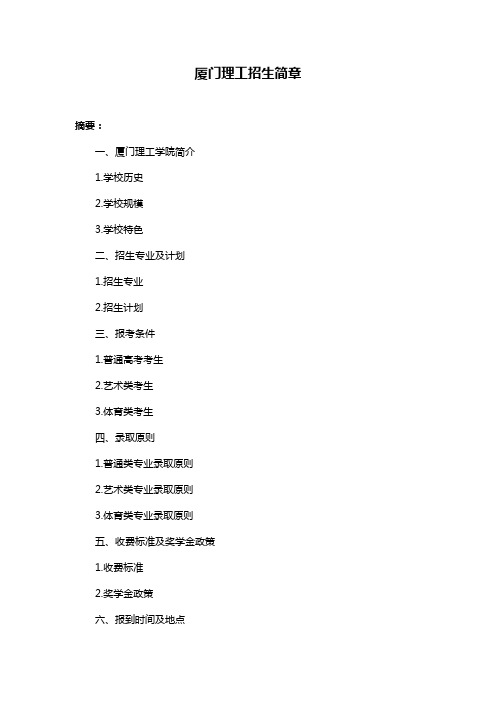 厦门理工招生简章

摘要：

一、厦门理工学院简介

1.学校历史

2.学校规模

3.学校特色

二、招生专业及计划

1.招生专业

2.招生计划

三、报考条件

1.普通高考考生

2.艺术类考生

3.体育类考生

四、录取原则

1.普通类专业录取原则

2.艺术类专业录取原则

3.体育类专业录取原则

五、收费标准及奖学金政策

1.收费标准

2.奖学金政策

六、报到时间及地点